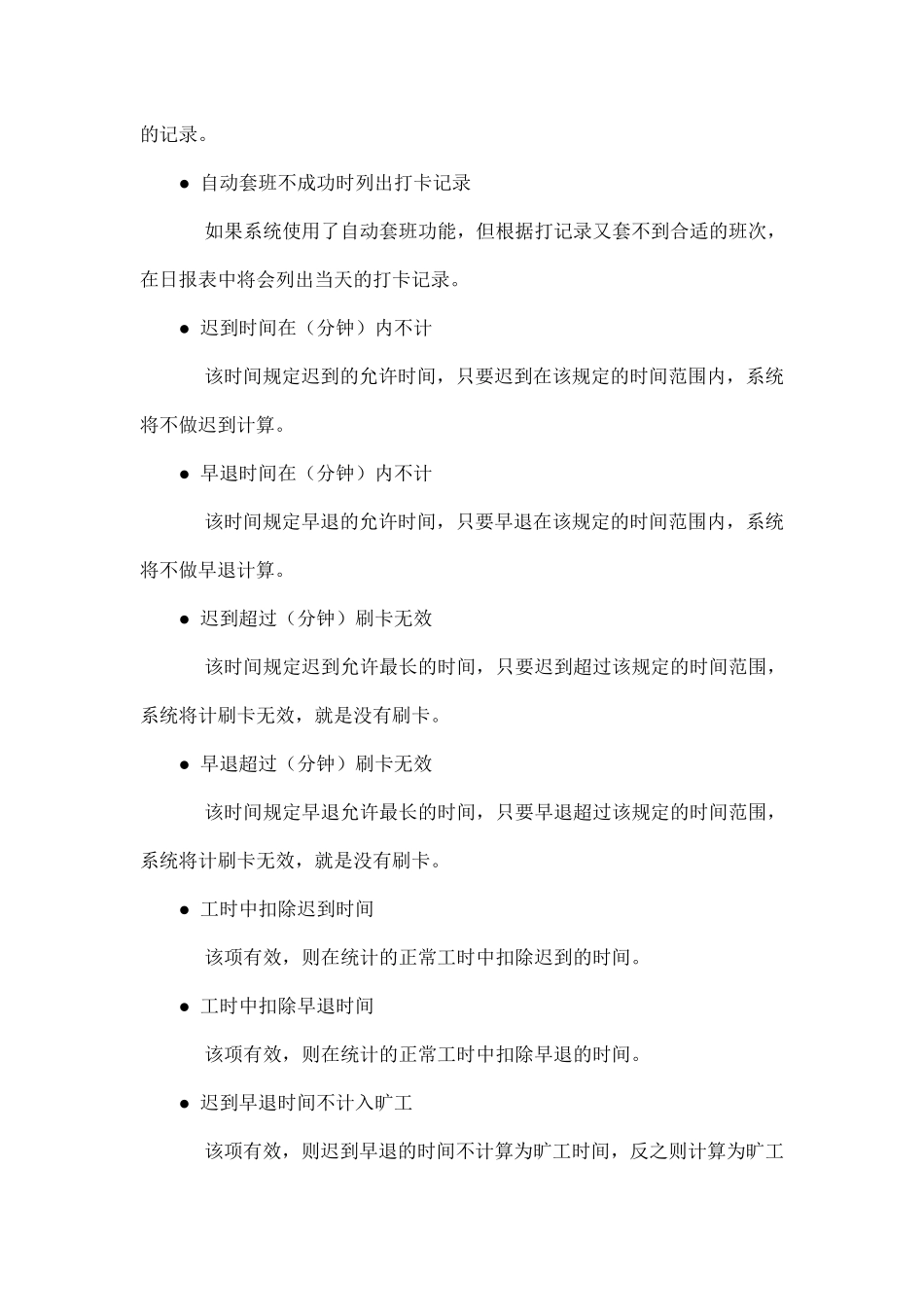 的记录。

● 自动套班不成功时列出打卡记录

如果系统使用了自动套班功能，但根据打记录又套不到合适的班次，在日报表中将会列出当天的打卡记录。

● 迟到时间在（分钟）内不计

该时间规定迟到的允许时间，只要迟到在该规定的时间范围内，系统将不做迟到计算。

● 早退时间在（分钟）内不计

该时间规定早退的允许时间，只要早退在该规定的时间范围内，系统将不做早退计算。

● 迟到超过（分钟）刷卡无效

该时间规定迟到允许最长的时间，只要迟到超过该规定的时间范围，系统将计刷卡无效，就是没有刷卡。

● 早退超过（分钟）刷卡无效

该时间规定早退允许最长的时间，只要早退超过该规定的时间范围，系统将计刷卡无效，就是没有刷卡。

● 工时中扣除迟到时间

该项有效，则在统计的正常工时中扣除迟到的时间。

● 工时中扣除早退时间

该项有效，则在统计的正常工时中扣除早退的时间。

● 迟到早退时间不计入旷工

该项有效，则迟到早退的时间不计算为旷工时间，反之则计算为旷工